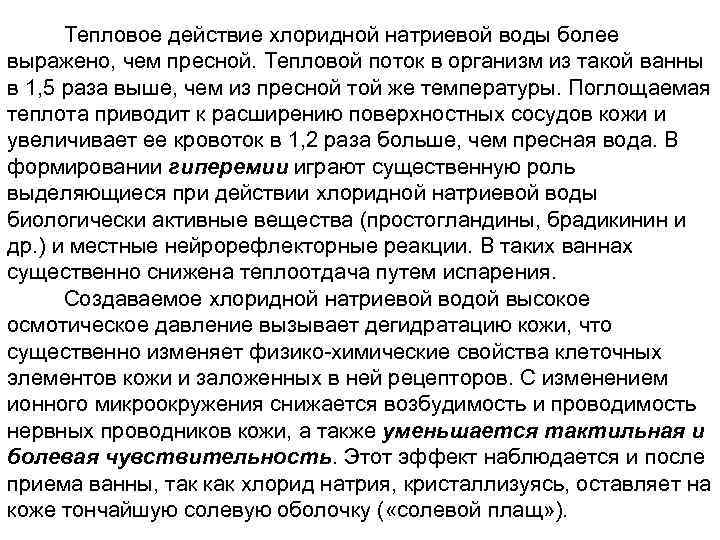 Тепловое действие хлоридной натриевой воды более выражено, чем пресной. Тепловой поток в организм из такой ванны в 1,5 раза выше, чем из пресной той же температуры. Поглощаемая теплота приводит к расширению поверхностных сосудов кожи и увеличивает ее кровоток в 1,2 раза больше, чем пресная вода. В формировании гиперемии играют существенную роль выделяющиеся при действии хлоридной натриевой воды биологически активные вещества (простогландины, брадикинин и др.) и местные нейрорефлекторные реакции. В таких ваннах существенно снижена теплоотдача путем испарения.

Создаваемое хлоридной натриевой водой высокое осмотическое давление вызывает дегидратацию кожи, что существенно изменяет физико-химические свойства клеточных элементов кожи и заложенных в ней рецепторов. С изменением ионного микроокружения снижается возбудимость и проводимость нервных проводников кожи, а также уменьшается тактильная и болевая чувствительность. Этот эффект наблюдается и после приема ванны, так как хлорид натрия, кристаллизуясь, оставляет на коже тончайшую солевую оболочку («солевой плащ»).